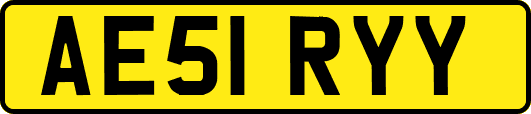 AE51 RYY